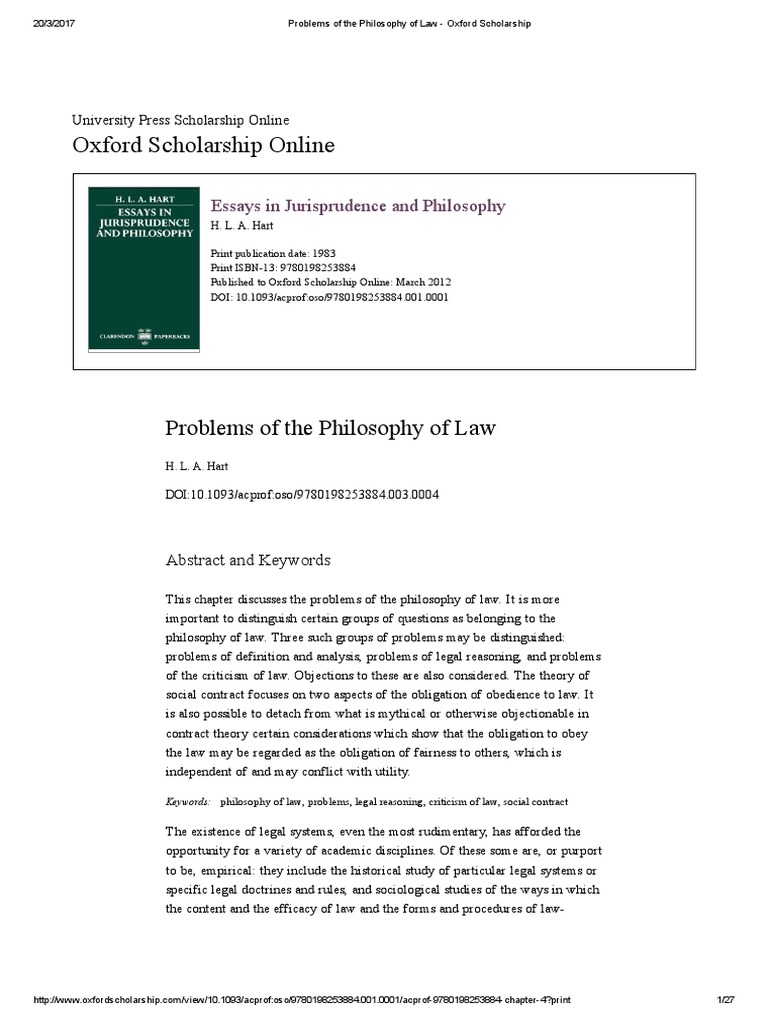 20/3/2017 Problems of the Philosophy of Law - Oxford Scholarship

University Press Scholarship Online
Oxford Scholarship Online

H. L. A. HART
ESSAYS IN JURISPRUDENCE AND PHILOSOPHY
CLARENDON PAPERBACKS

Essays in Jurisprudence and Philosophy
H. L. A. Hart

Print publication date: 1983
Print ISBN-13: 9780198253884
Published to Oxford Scholarship Online: March 2012
DOI: 10.1093/acprof:oso/9780198253884.001.0001

Problems of the Philosophy of Law

H. L. A. Hart

DOI:10.1093/acprof:oso/9780198253884.003.0004

Abstract and Keywords

This chapter discusses the problems of the philosophy of law. It is more important to distinguish certain groups of questions as belonging to the philosophy of law. Three such groups of problems may be distinguished: problems of definition and analysis, problems of legal reasoning, and problems of the criticism of law. Objections to these are also considered. The theory of social contract focuses on two aspects of the obligation of obedience to law. It is also possible to detach from what is mythical or otherwise objectionable in contract theory certain considerations which show that the obligation to obey the law may be regarded as the obligation of fairness to others, which is independent of and may conflict with utility.

Keywords: philosophy of law, problems, legal reasoning, criticism of law, social contract

The existence of legal systems, even the most rudimentary, has afforded the opportunity for a variety of academic disciplines. Of these some are, or purport to be, empirical: they include the historical study of particular legal systems or specific legal doctrines and rules, and sociological studies of the ways in which the content and the efficacy of law and the forms and procedures of law-

http://www.oxfordscholarship.com/view/10.1093/acprof:oso/9780198253884.001.0001/acprof-9780198253884-chapter-4?print 1/27